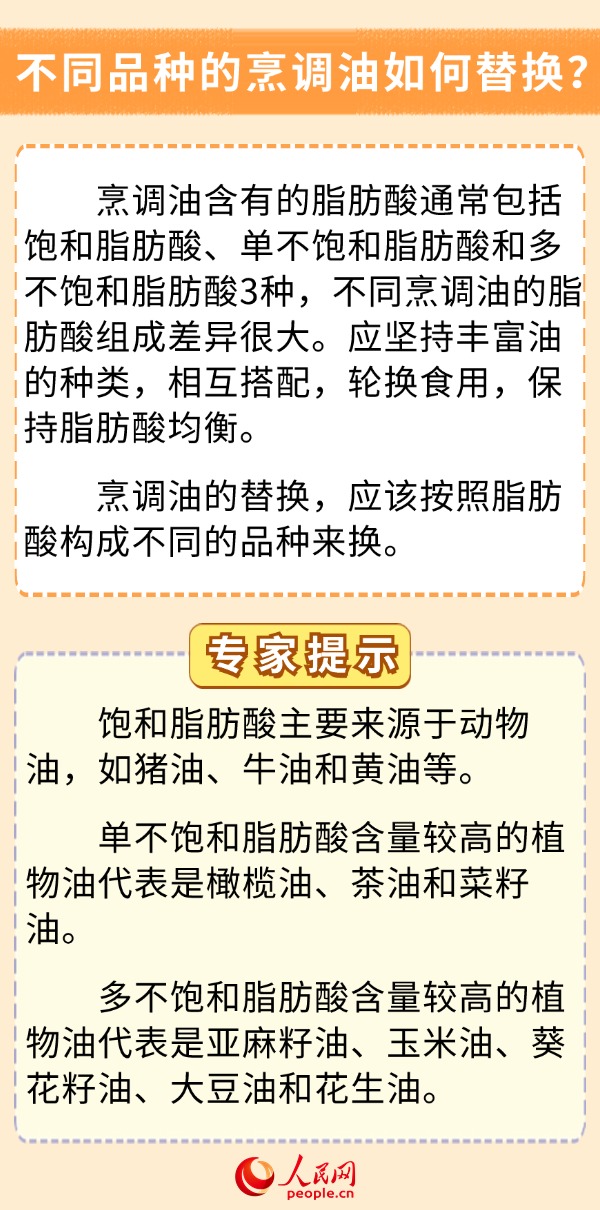 不同品种的烹调油如何替换？

烹调油含有的脂肪酸通常包括饱和脂肪酸、单不饱和脂肪酸和多不饱和脂肪酸3种，不同烹调油的脂肪酸组成差异很大。应坚持丰富油的种类，相互搭配，轮换食用，保持脂肪酸均衡。

烹调油的替换，应该按照脂肪酸构成不同的品种来换。

专家提示

饱和脂肪酸主要来源于动物油，如猪油、牛油和黄油等。

单不饱和脂肪酸含量较高的植物油代表是橄榄油、茶油和菜籽油。

多不饱和脂肪酸含量较高的植物油代表是亚麻籽油、玉米油、葵花籽油、大豆油和花生油。

人民网
people.cn